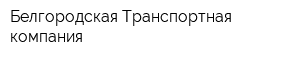 Белгородская Транспортная компания